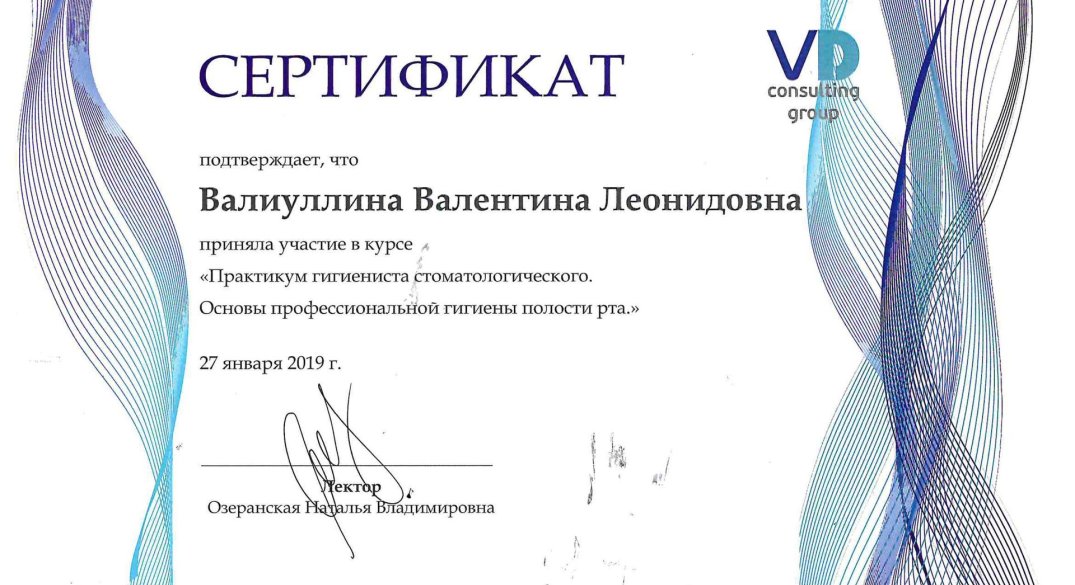 СЕРТИФИКАТ

VD consulting group

подтверждает, что

Валиуллина Валентина Леонидовна

приняла участие в курсе
«Практикум гигиениста стоматологического.
Основы профессиональной гигиены полости рта.»

27 января 2019 г.

Лектор
Озеранская Наталья Владимировна